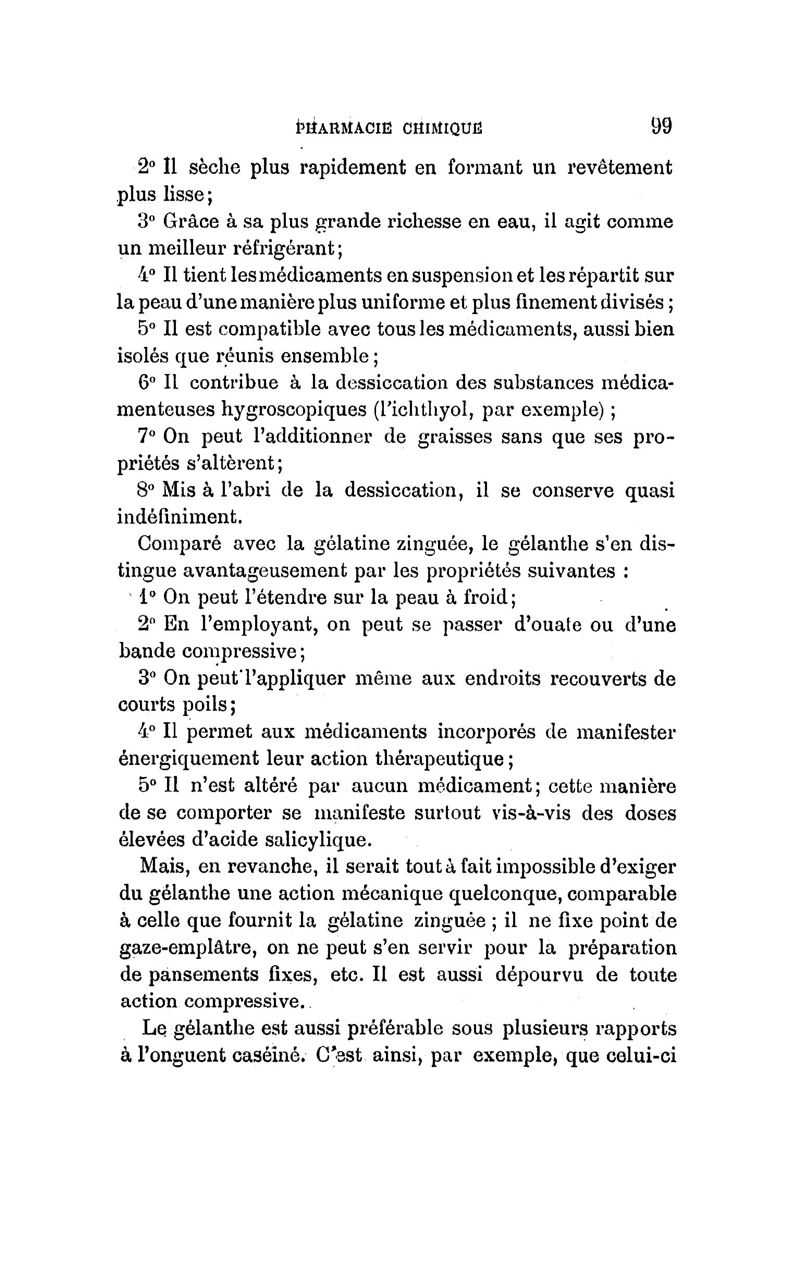 PHARMACIE CHIMIQUE 99

2° Il sèche plus rapidement en formant un revêtement plus lisse;

3° Grâce à sa plus grande richesse en eau, il agit comme un meilleur réfrigérant;

4° Il tient les médicaments en suspension et les répartit sur la peau d'une manière plus uniforme et plus finement divisés;

5° Il est compatible avec tous les médicaments, aussi bien isolés que réunis ensemble;

6° Il contribue à la dessiccation des substances médicamenteuses hygroscopiques (l'ichthyol, par exemple);

7° On peut l'additionner de graisses sans que ses propriétés s'altèrent;

8° Mis à l'abri de la dessiccation, il se conserve quasi indéfiniment.

Comparé avec la gélatine zinguée, le gélanthe s'en distingue avantageusement par les propriétés suivantes :

1° On peut l'étendre sur la peau à froid;

2° En l'employant, on peut se passer d'ouate ou d'une bande compressive;

3° On peut l'appliquer même aux endroits recouverts de courts poils;

4° Il permet aux médicaments incorporés de manifester énergiquement leur action thérapeutique;

5° Il n'est altéré par aucun médicament; cette manière de se comporter se manifeste surtout vis-à-vis des doses élevées d'acide salicylique.

Mais, en revanche, il serait tout à fait impossible d'exiger du gélanthe une action mécanique quelconque, comparable à celle que fournit la gélatine zinguée; il ne fixe point de gaze-emplâtre, on ne peut s'en servir pour la préparation de pansements fixes, etc. Il est aussi dépourvu de toute action compressive.

Le gélanthe est aussi préférable sous plusieurs rapports à l'onguent caséiné. C'est ainsi, par exemple, que celui-ci